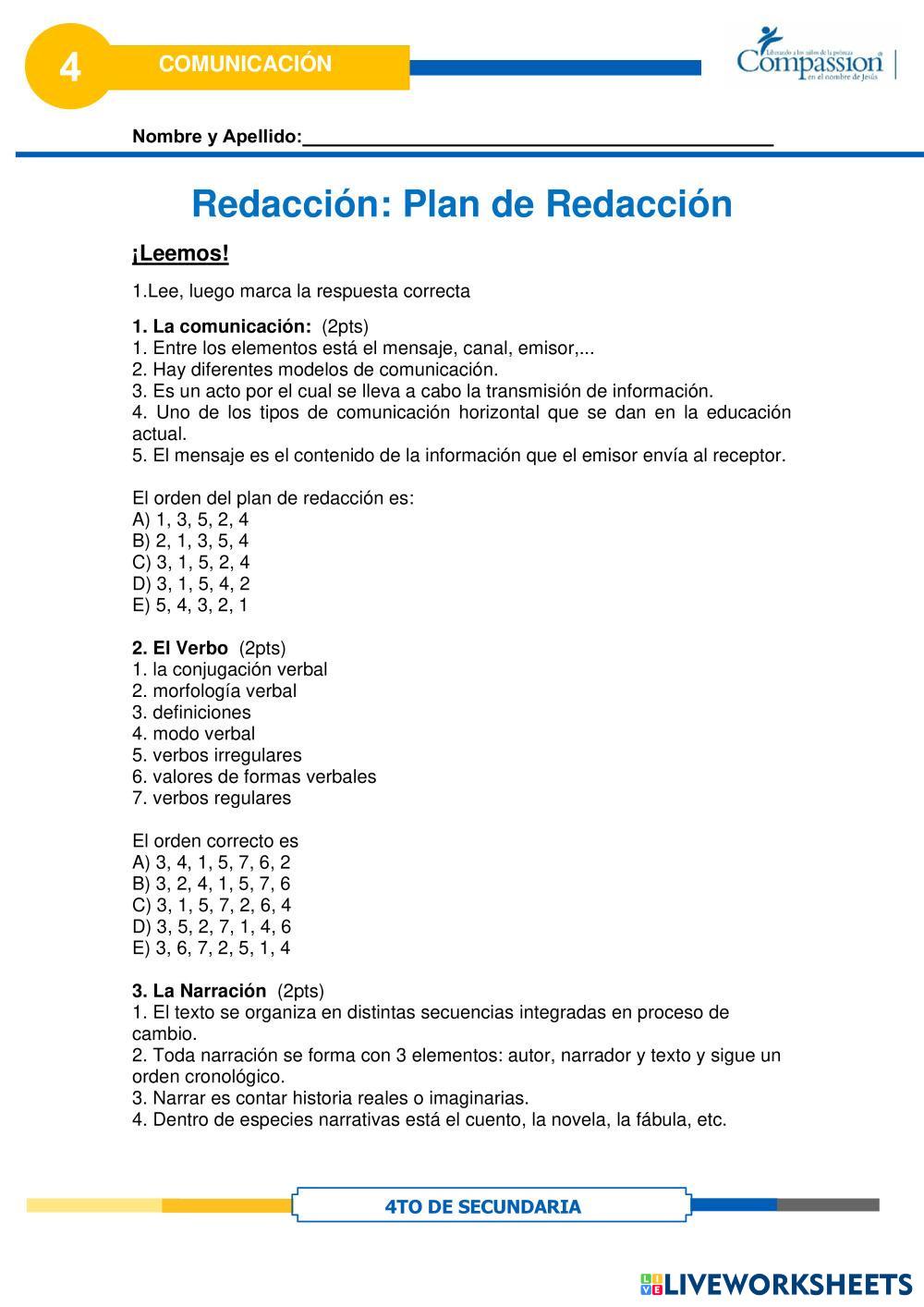 4 COMUNICACIÓN

Liberando a los niños de la pobreza
Compassion
en el nombre de Jesús

Nombre y Apellido:_______________________________________________

Redacción: Plan de Redacción

¡Leemos!

1.Lee, luego marca la respuesta correcta

1. La comunicación: (2pts)
1. Entre los elementos está el mensaje, canal, emisor,...
2. Hay diferentes modelos de comunicación.
3. Es un acto por el cual se lleva a cabo la transmisión de información.
4. Uno de los tipos de comunicación horizontal que se dan en la educación actual.
5. El mensaje es el contenido de la información que el emisor envía al receptor.

El orden del plan de redacción es:
A) 1, 3, 5, 2, 4
B) 2, 1, 3, 5, 4
C) 3, 1, 5, 2, 4
D) 3, 1, 5, 4, 2
E) 5, 4, 3, 2, 1

2. El Verbo (2pts)
1. la conjugación verbal
2. morfología verbal
3. definiciones
4. modo verbal
5. verbos irregulares
6. valores de formas verbales
7. verbos regulares

El orden correcto es
A) 3, 4, 1, 5, 7, 6, 2
B) 3, 2, 4, 1, 5, 7, 6
C) 3, 1, 5, 7, 2, 6, 4
D) 3, 5, 2, 7, 1, 4, 6
E) 3, 6, 7, 2, 5, 1, 4

3. La Narración (2pts)
1. El texto se organiza en distintas secuencias integradas en proceso de cambio.
2. Toda narración se forma con 3 elementos: autor, narrador y texto y sigue un orden cronológico.
3. Narrar es contar historia reales o imaginarias.
4. Dentro de especies narrativas está el cuento, la novela, la fábula, etc.

4TO DE SECUNDARIA

LIVEWORKSHEETS